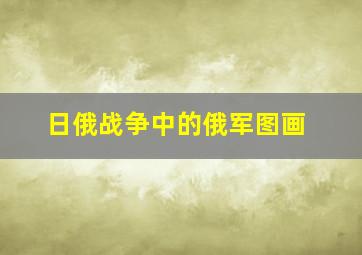 日俄战争中的俄军图画